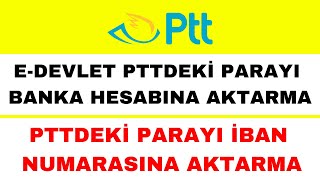 Ptt

E-DEVLET PTTDEKİ PARAYI BANKA HESABINA AKTARMA

PTTDEKİ PARAYI İBAN NUMARASINA AKTARMA